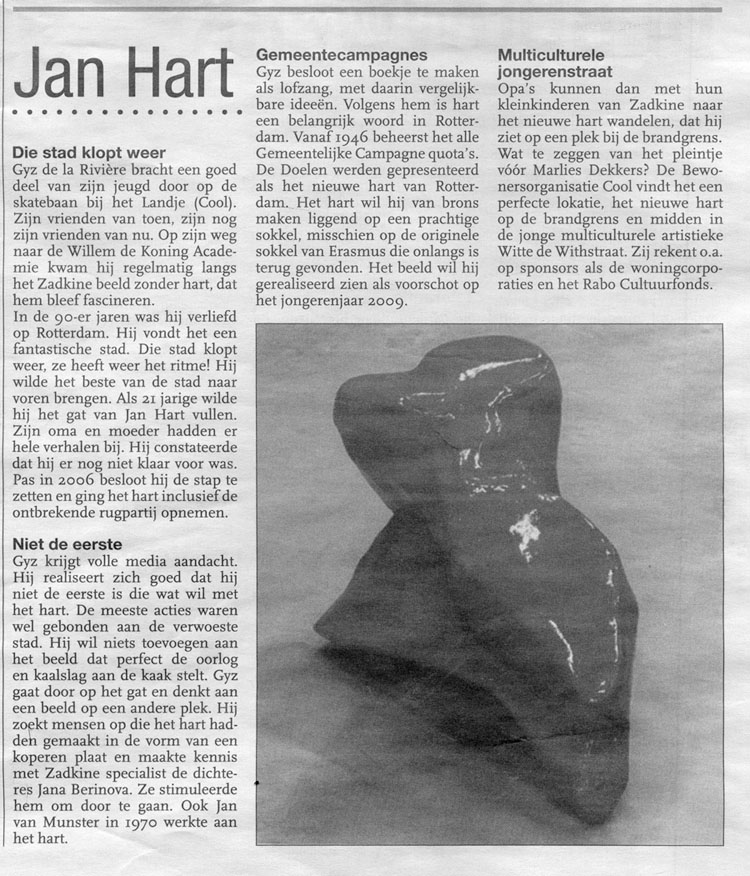 Jan Hart

Die stad klopt weer
Gyz de la Rivière bracht een goed deel van zijn jeugd door op de skatebaan bij het Landje (Cool). Zijn vrienden van toen, zijn nog zijn vrienden van nu. Op zijn weg naar de Willem de Koning Academie kwam hij regelmatig langs het Zadkine beeld zonder hart, dat hem bleef fascineren.
In de 90-er jaren was hij verliefd op Rotterdam. Hij vondt het een fantastische stad. Die stad klopt weer, ze heeft weer het ritme! Hij wilde het beste van de stad naar voren brengen. Als 21 jarige wilde hij het gat van Jan Hart vullen. Zijn oma en moeder hadden er hele verhalen bij. Hij constateerde dat hij er nog niet klaar voor was. Pas in 2006 besloot hij de stap te zetten en ging het hart inclusief de ontbrekende rugpartij opnemen.

Niet de eerste
Gyz krijgt volle media aandacht. Hij realiseert zich goed dat hij niet de eerste is die wat wil met het hart. De meeste acties waren wel gebonden aan de verwoeste stad. Hij wil niets toevoegen aan het beeld dat perfect de oorlog en kaalslag aan de kaak stelt. Gyz gaat door op het gat en denkt aan een beeld op een andere plek. Hij zoekt mensen op die het hart hadden gemaakt in de vorm van een koperen plaat en maakte kennis met Zadkine specialist de dichteres Jana Berinova. Ze stimuleerde hem om door te gaan. Ook Jan van Munster in 1970 werkte aan het hart.

Gemeentecampagnes
Gyz besloot een boekje te maken als lofzang, met daarin vergelijkbare ideeën. Volgens hem is hart een belangrijk woord in Rotterdam. Vanaf 1946 beheerst het alle Gemeentelijke Campagne quota's. De Doelen werden gepresenteerd als het nieuwe hart van Rotterdam. Het hart wil hij van brons maken liggend op een prachtige sokkel, misschien op de originele sokkel van Erasmus die onlangs is terug gevonden. Het beeld wil hij gerealiseerd zien als voorschot op het jongerenjaar 2009.

Multiculturele jongerenstraat
Opa's kunnen dan met hun kleinkinderen van Zadkine naar het nieuwe hart wandelen, dat hij ziet op een plek bij de brandgrens. Wat te zeggen van het pleintje vóór Marlies Dekkers? De Bewonersorganisatie Cool vindt het een perfecte lokatie, het nieuwe hart op de brandgrens en midden in de jonge multiculturele artistieke Witte de Withstraat. Zij rekent o.a. op sponsors als de woningcorporaties en het Rabo Cultuurfonds.